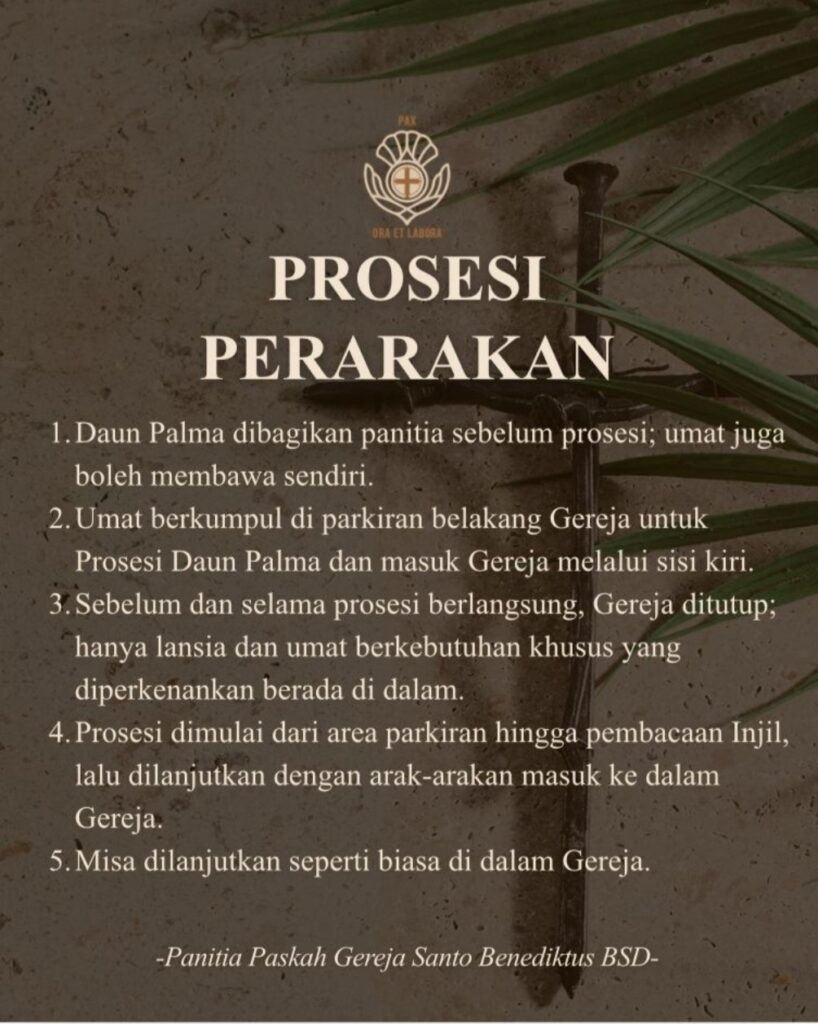 PAX

ORA ET LABORA

PROSESI PERARAKAN

1. Daun Palma dibagikan panitia sebelum prosesi; umat juga boleh membawa sendiri.
2. Umat berkumpul di parkiran belakang Gereja untuk Prosesi Daun Palma dan masuk Gereja melalui sisi kiri.
3. Sebelum dan selama prosesi berlangsung, Gereja ditutup; hanya lansia dan umat berkebutuhan khusus yang diperkenankan berada di dalam.
4. Prosesi dimulai dari area parkiran hingga pembacaan Injil, lalu dilanjutkan dengan arak-arakan masuk ke dalam Gereja.
5. Misa dilanjutkan seperti biasa di dalam Gereja.

-Panitia Paskah Gereja Santo Benediktus BSD-